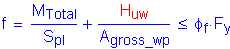 $f = \frac{M_{Total}}{S_{pl}} + \frac{H_{uw}}{A_{gross\_wp}} \leq \phi_f \cdot F_y$